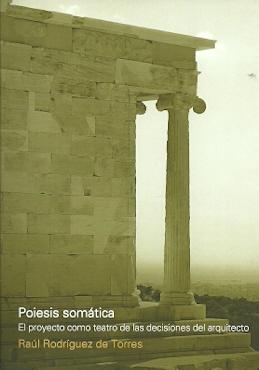 Poiesis somática

El proyecto como teatro de las decisiones del arquitecto

Raúl Rodríguez de Torres